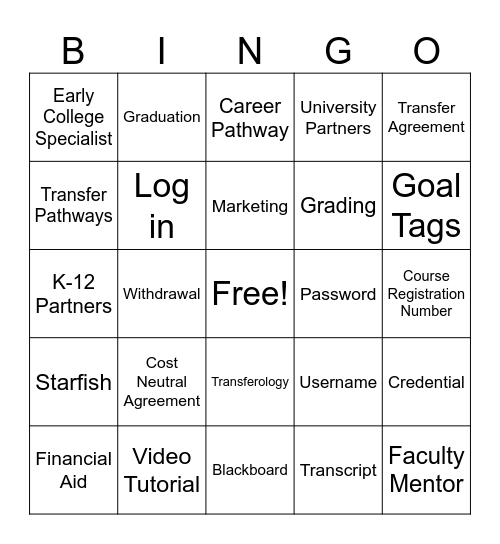 | B | I | N | G | O |
|---|---|---|---|---|
| Early College Specialist | Graduation | Career Pathway | University Partners | Transfer Agreement |
| Transfer Pathways | Log in | Marketing | Grading | Goal Tags |
| K-12 Partners | Withdrawal | Free! | Password | Course Registration Number |
| Starfish | Cost Neutral Agreement | Transferology | Username | Credential |
| Financial Aid | Video Tutorial | Blackboard | Transcript | Faculty Mentor |